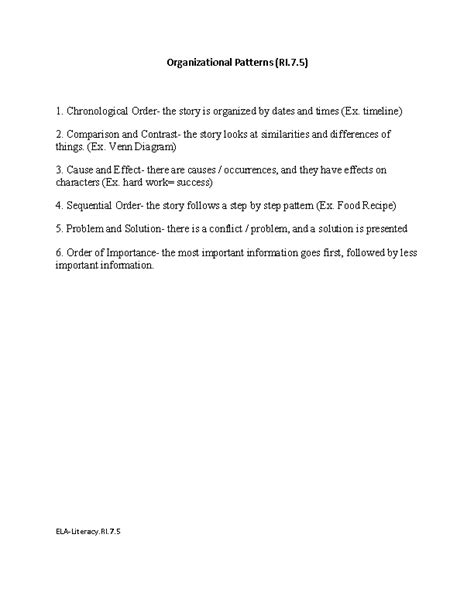 Organizational Patterns (RI.7.5)

1. Chronological Order- the story is organized by dates and times (Ex. timeline)

2. Comparison and Contrast- the story looks at similarities and differences of things. (Ex. Venn Diagram)

3. Cause and Effect- there are causes / occurrences, and they have effects on characters (Ex. hard work= success)

4. Sequential Order- the story follows a step by step pattern (Ex. Food Recipe)

5. Problem and Solution- there is a conflict / problem, and a solution is presented

6. Order of Importance- the most important information goes first, followed by less important information.

ELA-Literacy.RI.7.5